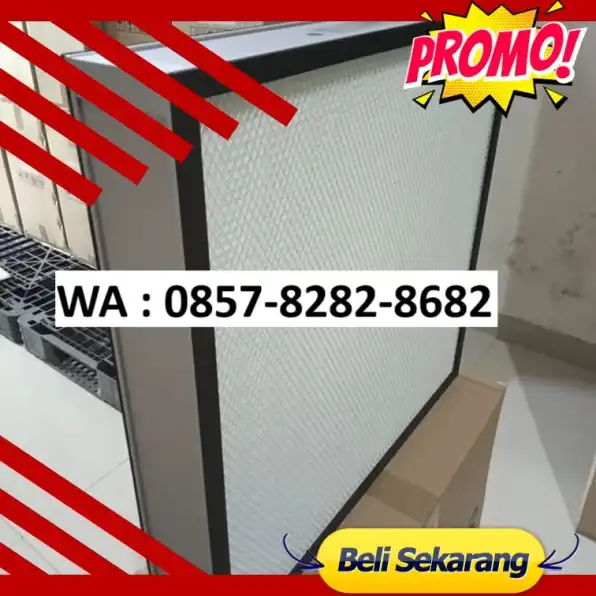 PROMO!

WA : 0857-8282-8682

Beli Sekarang